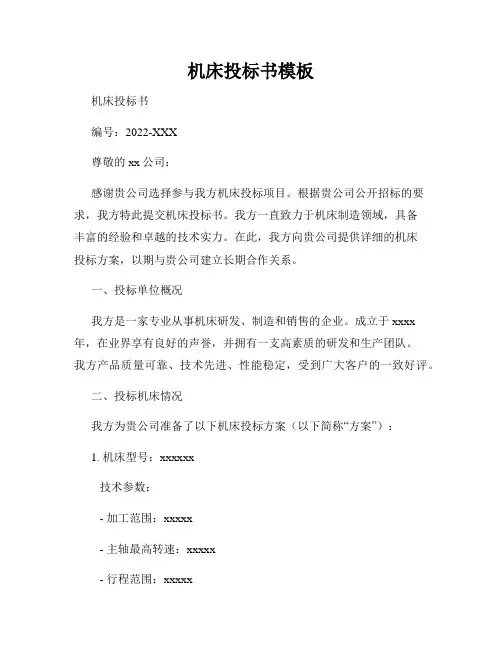 机床投标书模板

机床投标书

编号：2022-XXX

尊敬的 xx 公司：

感谢贵公司选择参与我方机床投标项目。根据贵公司公开招标的要求，我方特此提交机床投标书。我方一直致力于机床制造领域，具备丰富的经验和卓越的技术实力。在此，我方向贵公司提供详细的机床投标方案，以期与贵公司建立长期合作关系。

一、投标单位概况

我方是一家专业从事机床研发、制造和销售的企业。成立于 xxxx 年，在业界享有良好的声誉，并拥有一支高素质的研发和生产团队。我方产品质量可靠、技术先进、性能稳定，受到广大客户的一致好评。

二、投标机床情况

我方为贵公司准备了以下机床投标方案（以下简称“方案”）：

1. 机床型号：xxxxxx

技术参数：

- 加工范围：xxxxx

- 主轴最高转速：xxxxx

- 行程范围：xxxxx